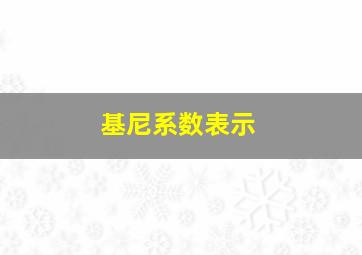 基尼系数表示